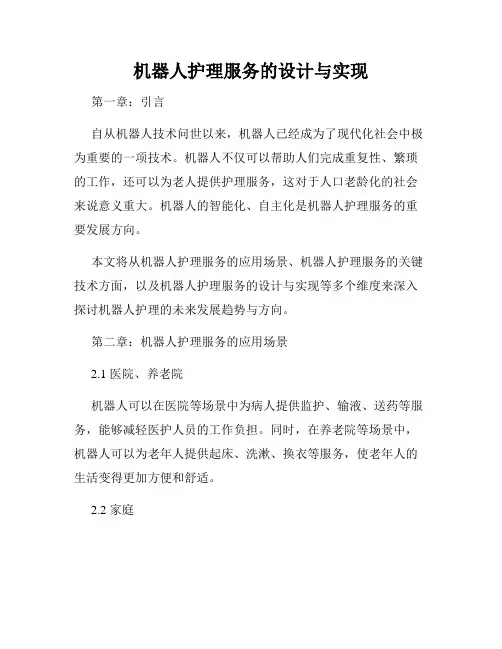 机器人护理服务的设计与实现

第一章：引言

自从机器人技术问世以来，机器人已经成为了现代化社会中极为重要的一项技术。机器人不仅可以帮助人们完成重复性、繁琐的工作，还可以为老人提供护理服务，这对于人口老龄化的社会来说意义重大。机器人的智能化、自主化是机器人护理服务的重要发展方向。

本文将从机器人护理服务的应用场景、机器人护理服务的关键技术方面，以及机器人护理服务的设计与实现等多个维度来深入探讨机器人护理的未来发展趋势与方向。

第二章：机器人护理服务的应用场景

2.1 医院、养老院

机器人可以在医院等场景中为病人提供监护、输液、送药等服务，能够减轻医护人员的工作负担。同时，在养老院等场景中，机器人可以为老年人提供起床、洗漱、换衣等服务，使老年人的生活变得更加方便和舒适。

2.2 家庭